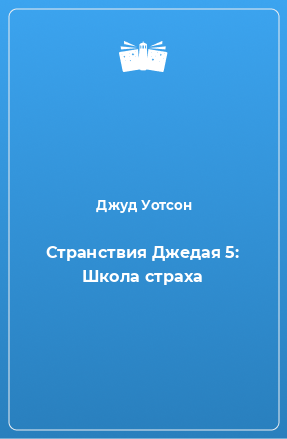 Джуд Уотсон

Странствия Джедая 5: Школа страха